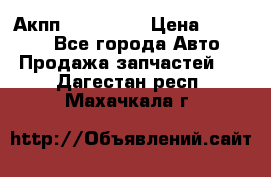 Акпп Цена
Все города Авто
Продажа запчастей
Дагестан респ
Махачкала г

http://Объявлений.сайт